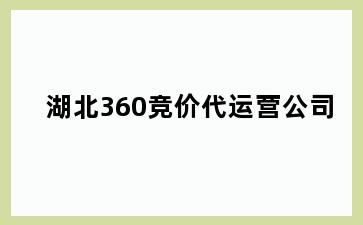 湖北360竞价代运营公司